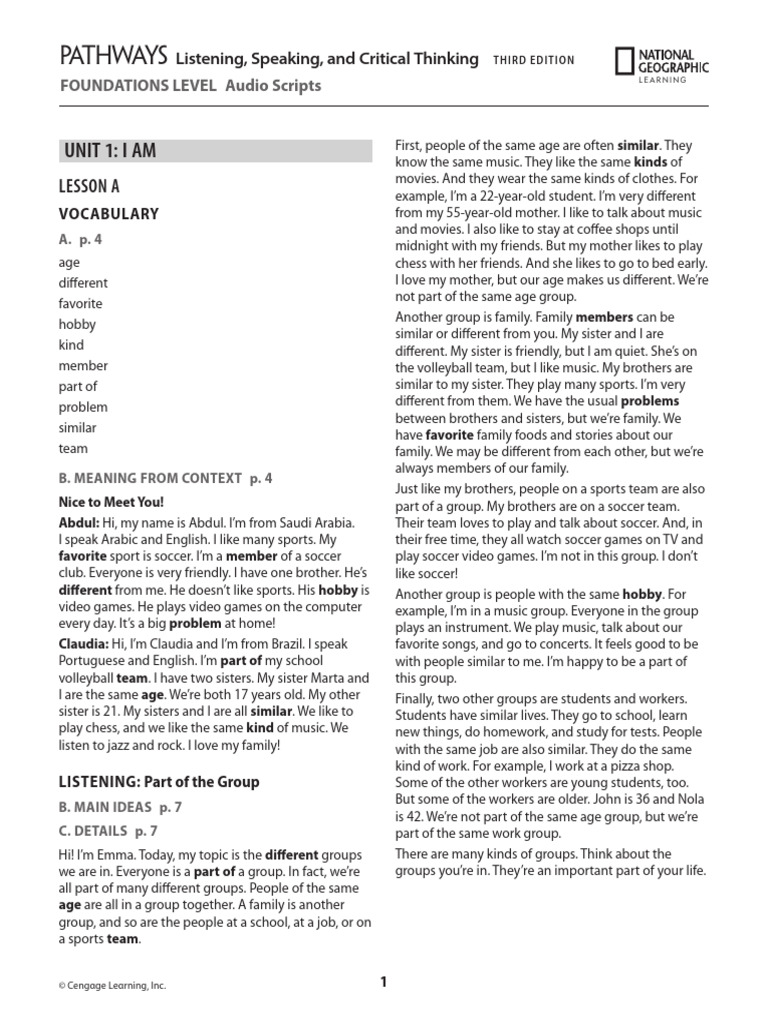 PATHWAYS Listening, Speaking, and Critical Thinking THIRD EDITION

FOUNDATIONS LEVEL Audio Scripts

NATIONAL GEOGRAPHIC LEARNING

UNIT 1: I AM

LESSON A

VOCABULARY

A. p. 4

age
different
favorite
hobby
kind
member
part of
problem
similar
team

B. MEANING FROM CONTEXT p. 4

Nice to Meet You!

Abdul: Hi, my name is Abdul. I'm from Saudi Arabia. I speak Arabic and English. I like many sports. My favorite sport is soccer. I'm a member of a soccer club. Everyone is very friendly. I have one brother. He's different from me. He doesn't like sports. His hobby is video games. He plays video games on the computer every day. It's a big problem at home!

Claudia: Hi, I'm Claudia and I'm from Brazil. I speak Portuguese and English. I'm part of my school volleyball team. I have two sisters. My sister Marta and I are the same age. We're both 17 years old. My other sister is 21. My sisters and I are all similar. We like to play chess, and we like the same kind of music. We listen to jazz and rock. I love my family!

LISTENING: Part of the Group

B. MAIN IDEAS p. 7

C. DETAILS p. 7

Hi! I'm Emma. Today, my topic is the different groups we are in. Everyone is a part of a group. In fact, we're all part of many different groups. People of the same age are all in a group together. A family is another group, and so are the people at a school, at a job, or on a sports team.

First, people of the same age are often similar. They know the same music. They like the same kinds of movies. And they wear the same kinds of clothes. For example, I'm a 22-year-old student. I'm very different from my 55-year-old mother. I like to talk about music and movies. I also like to stay at coffee shops until midnight with my friends. But my mother likes to play chess with her friends. And she likes to go to bed early. I love my mother, but our age makes us different. We're not part of the same age group.

Another group is family. Family members can be similar or different from you. My sister and I are different. My sister is friendly, but I am quiet. She's on the volleyball team, but I like music. My brothers are similar to my sister. They play many sports. I'm very different from them. We have the usual problems between brothers and sisters, but we're family. We have favorite family foods and stories about our family. We may be different from each other, but we're always members of our family.

Just like my brothers, people on a sports team are also part of a group. My brothers are on a soccer team. Their team loves to play and talk about soccer. And, in their free time, they all watch soccer games on TV and play soccer video games. I'm not in this group. I don't like soccer!

Another group is people with the same hobby. For example, I'm in a music group. Everyone in the group plays an instrument. We play music, talk about our favorite songs, and go to concerts. It feels good to be with people similar to me. I'm happy to be a part of this group.

Finally, two other groups are students and workers. Students have similar lives. They go to school, learn new things, do homework, and study for tests. People with the same job are also similar. They do the same kind of work. For example, I work at a pizza shop. Some of the other workers are young students, too. But some of the workers are older. John is 36 and Nola is 42. We're not part of the same age group, but we're part of the same work group.

There are many kinds of groups. Think about the groups you're in. They're an important part of your life.

© Cengage Learning, Inc.

1